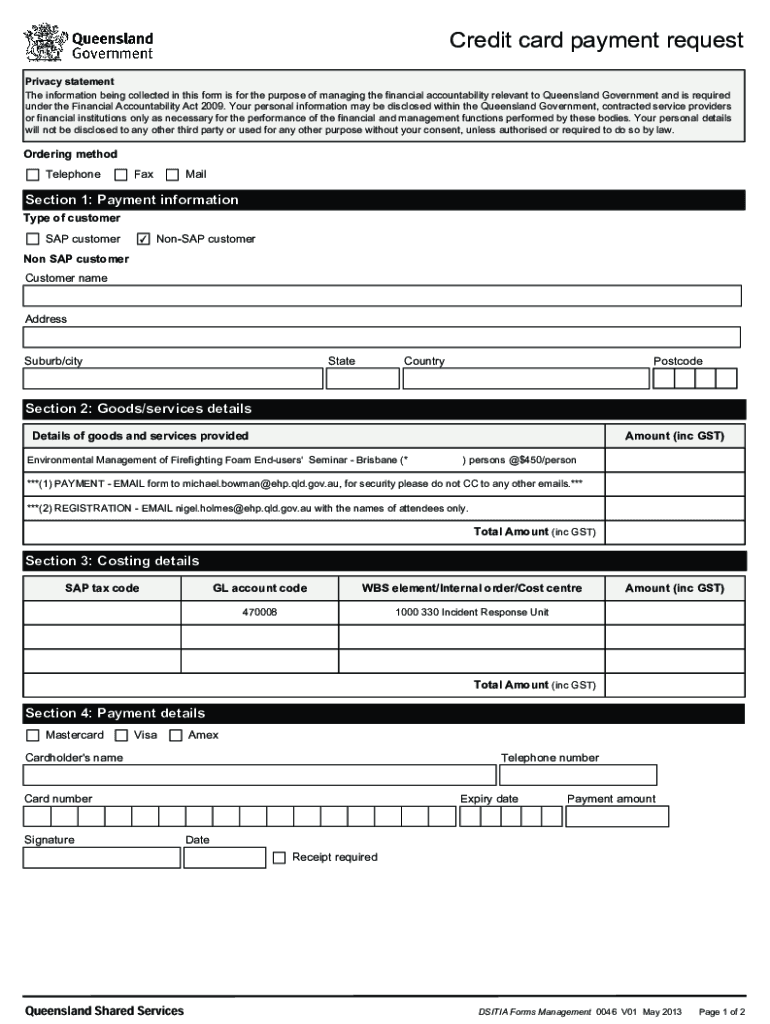 Queensland Government

Credit card payment request

Privacy statement
The information being collected in this form is for the purpose of managing the financial accountability relevant to Queensland Government and is required under the Financial Accountability Act 2009. Your personal information may be disclosed within the Queensland Government, contracted service providers or financial institutions only as necessary for the performance of the financial and management functions performed by these bodies. Your personal details will not be disclosed to any other third party or used for any other purpose without your consent, unless authorised or required to do so by law.

Ordering method
☐ Telephone ☐ Fax ☐ Mail

Section 1: Payment information
Type of customer
☐ SAP customer ☑ Non-SAP customer
Non SAP customer
Customer name

Address

Suburb/city State Country Postcode

Section 2: Goods/services details

| Details of goods and services provided | Amount (inc GST) |
|---|---|
| Environmental Management of Firefighting Foam End-users' Seminar - Brisbane (* ) persons @$450/person | |
| ***(1) PAYMENT - EMAIL form to michael.bowman@ehp.qld.gov.au, for security please do not CC to any other emails.*** | |
| ***(2) REGISTRATION - EMAIL nigel.holmes@ehp.qld.gov.au with the names of attendees only. | |
| Total Amount (inc GST) | |

Section 3: Costing details

| SAP tax code | GL account code | WBS element/Internal order/Cost centre | Amount (inc GST) |
|---|---|---|---|
| | 470008 | 1000 330 Incident Response Unit | |
| | | | |
| | | | |
| | | Total Amount (inc GST) | |

Section 4: Payment details
☐ Mastercard ☐ Visa ☐ Amex
Cardholder's name Telephone number

Card number Expiry date Payment amount

Signature Date ☐ Receipt required

Queensland Shared Services DSITIA Forms Management 0046 V01 May 2013 Page 1 of 2